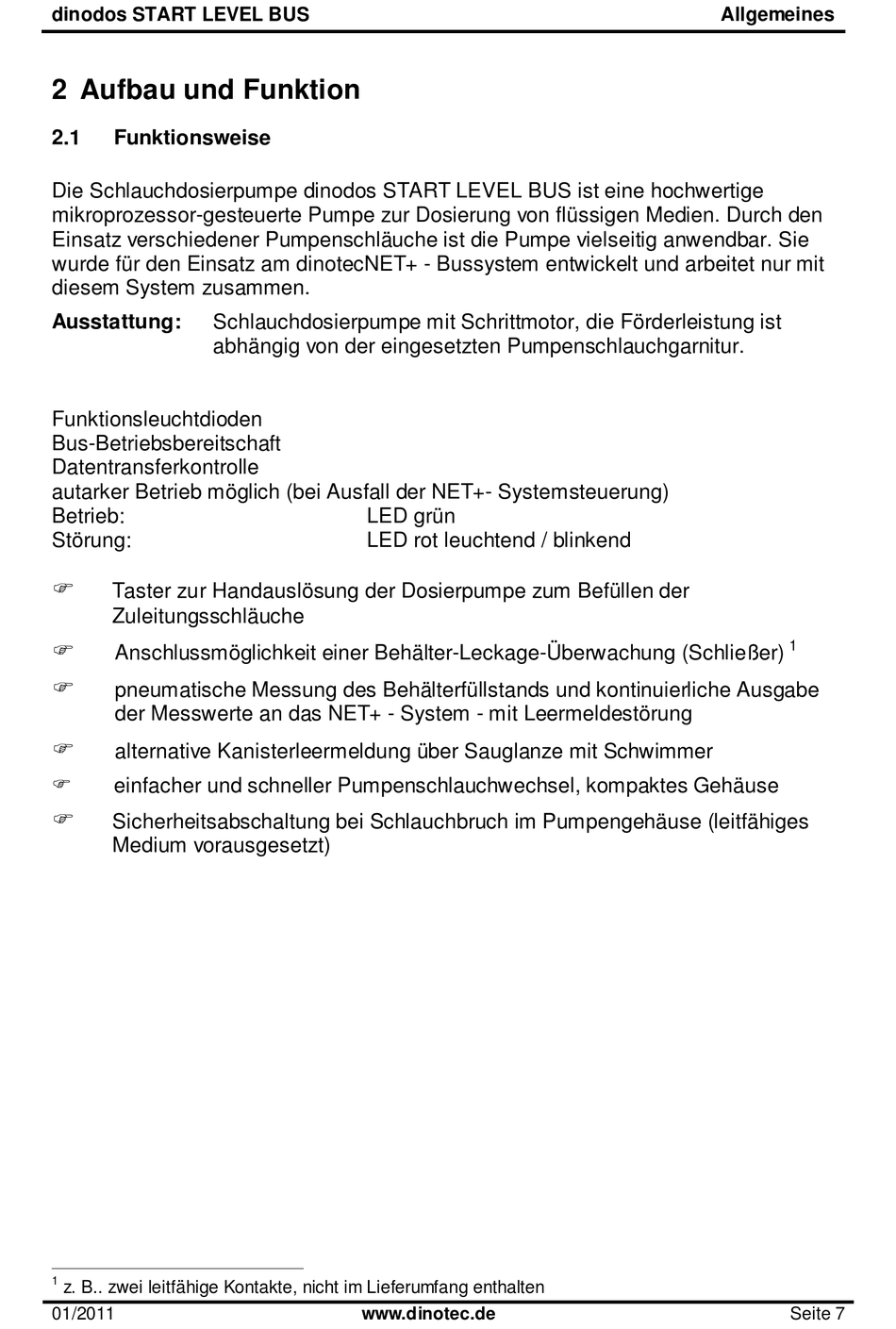 dinodos START LEVEL BUS Allgemeines

2 Aufbau und Funktion

2.1 Funktionsweise

Die Schlauchdosierpumpe dinodos START LEVEL BUS ist eine hochwertige mikroprozessor-gesteuerte Pumpe zur Dosierung von flüssigen Medien. Durch den Einsatz verschiedener Pumpenschläuche ist die Pumpe vielseitig anwendbar. Sie wurde für den Einsatz am dinotecNET+ - Bussystem entwickelt und arbeitet nur mit diesem System zusammen.

Ausstattung: Schlauchdosierpumpe mit Schrittmotor, die Förderleistung ist abhängig von der eingesetzten Pumpenschlauchgarnitur.

Funktionsleuchtdioden
Bus-Betriebsbereitschaft
Datentransferkontrolle
autarker Betrieb möglich (bei Ausfall der NET+- Systemsteuerung)
Betrieb: LED grün
Störung: LED rot leuchtend / blinkend

☞ Taster zur Handauslösung der Dosierpumpe zum Befüllen der Zuleitungsschläuche

☞ Anschlussmöglichkeit einer Behälter-Leckage-Überwachung (Schließer) $^1$

☞ pneumatische Messung des Behälterfüllstands und kontinuierliche Ausgabe der Messwerte an das NET+ - System - mit Leermeldestörung

☞ alternative Kanisterleermeldung über Sauglanze mit Schwimmer

☞ einfacher und schneller Pumpenschlauchwechsel, kompaktes Gehäuse

☞ Sicherheitsabschaltung bei Schlauchbruch im Pumpengehäuse (leitfähiges Medium vorausgesetzt)

$^1$ z. B.. zwei leitfähige Kontakte, nicht im Lieferumfang enthalten

01/2011 www.dinotec.de Seite 7